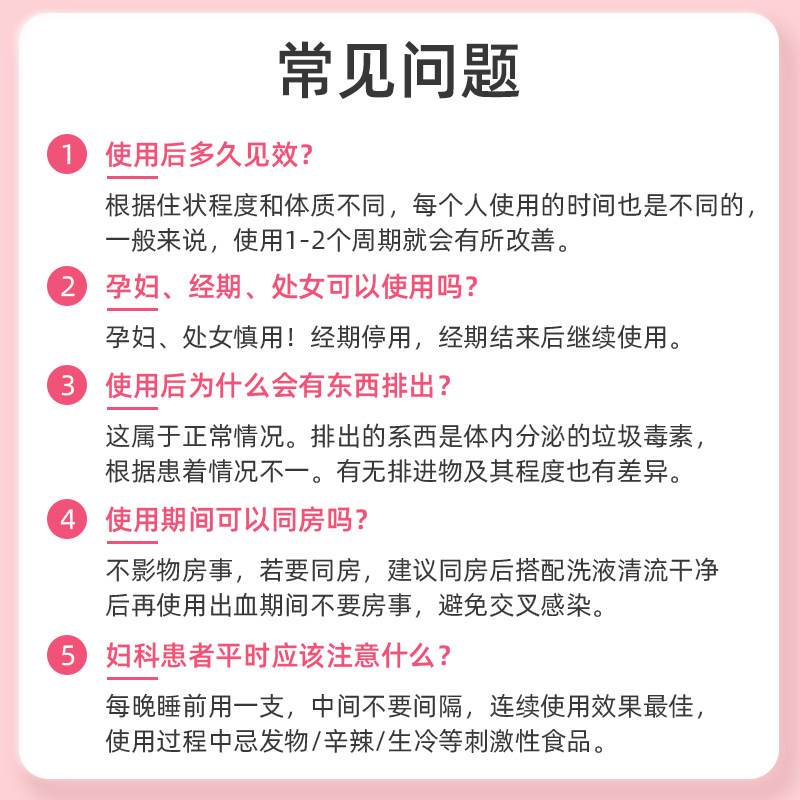 常见问题

1 使用后多久见效？

根据住状程度和体质不同，每个人使用的时间也是不同的，一般来说，使用1-2个周期就会有所改善。

2 孕妇、经期、处女可以使用吗？

孕妇、处女慎用！经期停用，经期结来后继续使用。

3 使用后为什么会有东西排出？

这属于正常情况。排出的系西是体内分泌的垃圾毒素，根据患着情况不一。有无排进物及其程度也有差异。

4 使用期间可以同房吗？

不影物房事，若要同房，建议同房后搭配洗液清流干净后再使用出血期间不要房事，避免交叉感染。

5 妇科患者平时应该注意什么？

每晚睡前用一支，中间不要间隔，连续使用效果最佳，使用过程中忌发物/辛辣/生冷等刺激性食品。